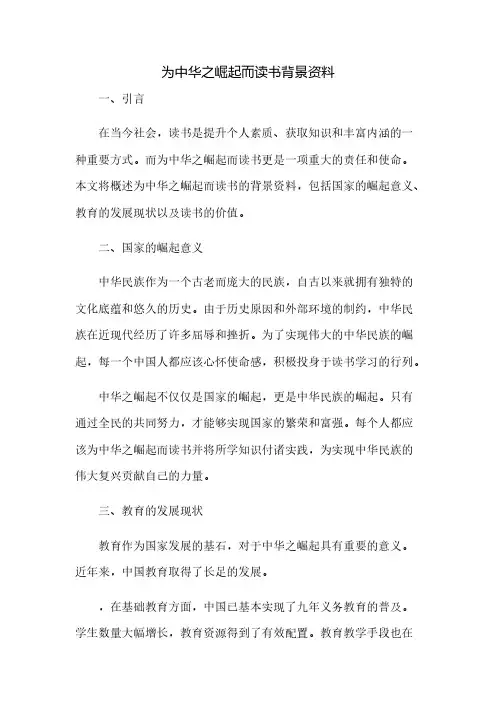 为中华之崛起而读书背景资料

一、引言

在当今社会，读书是提升个人素质、获取知识和丰富内涵的一种重要方式。而为中华之崛起而读书更是一项重大的责任和使命。本文将概述为中华之崛起而读书的背景资料，包括国家的崛起意义、教育的发展现状以及读书的价值。

二、国家的崛起意义

中华民族作为一个古老而庞大的民族，自古以来就拥有独特的文化底蕴和悠久的历史。由于历史原因和外部环境的制约，中华民族在近现代经历了许多屈辱和挫折。为了实现伟大的中华民族的崛起，每一个中国人都应该心怀使命感，积极投身于读书学习的行列。

中华之崛起不仅仅是国家的崛起，更是中华民族的崛起。只有通过全民的共同努力，才能够实现国家的繁荣和富强。每个人都应该为中华之崛起而读书并将所学知识付诸实践，为实现中华民族的伟大复兴贡献自己的力量。

三、教育的发展现状

教育作为国家发展的基石，对于中华之崛起具有重要的意义。近年来，中国教育取得了长足的发展。

，在基础教育方面，中国已基本实现了九年义务教育的普及。学生数量大幅增长，教育资源得到了有效配置。教育教学手段也在